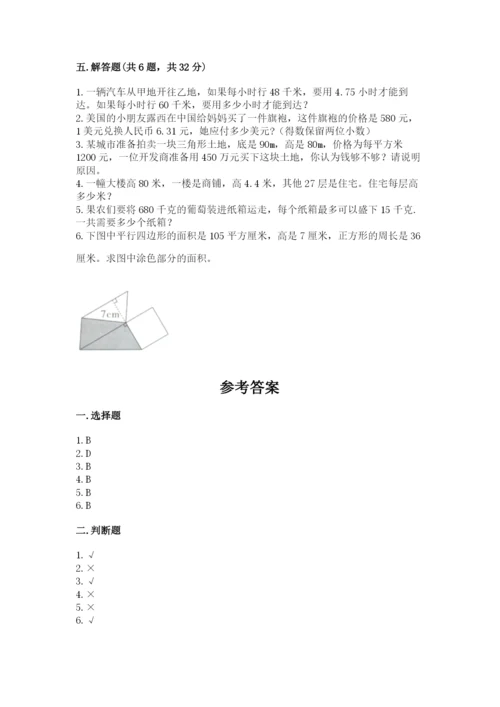 五.解答题(共6题，共32分)

1.一辆汽车从甲地开往乙地，如果每小时行48千米，要用4.75小时才能到达。如果每小时行60千米，要用多少小时才能到达？
2.美国的小朋友露西在中国给妈妈买了一件旗袍，这件旗袍的价格是580元，1美元兑换人民币6.31元，她应付多少美元？(得数保留两位小数)
3.某城市准备拍卖一块三角形土地，底是90m，高是80m，价格为每平方米1200元，一位开发商准备用450万元买下这块土地，你认为钱够不够？请说明原因。
4.一幢大楼高80米，一楼是商铺，高4.4米，其他27层是住宅。住宅每层高多少米？
5.果农们要将680千克的葡萄装进纸箱运走，每个纸箱最多可以盛下15千克.一共需要多少个纸箱？
6.下图中平行四边形的面积是105平方厘米，高是7厘米，正方形的周长是36厘米。求图中涂色部分的面积。

7cm

参考答案

一.选择题

1.B
2.D
3.B
4.B
5.B
6.B

二.判断题

1.√
2.×
3.√
4.×
5.×
6.√